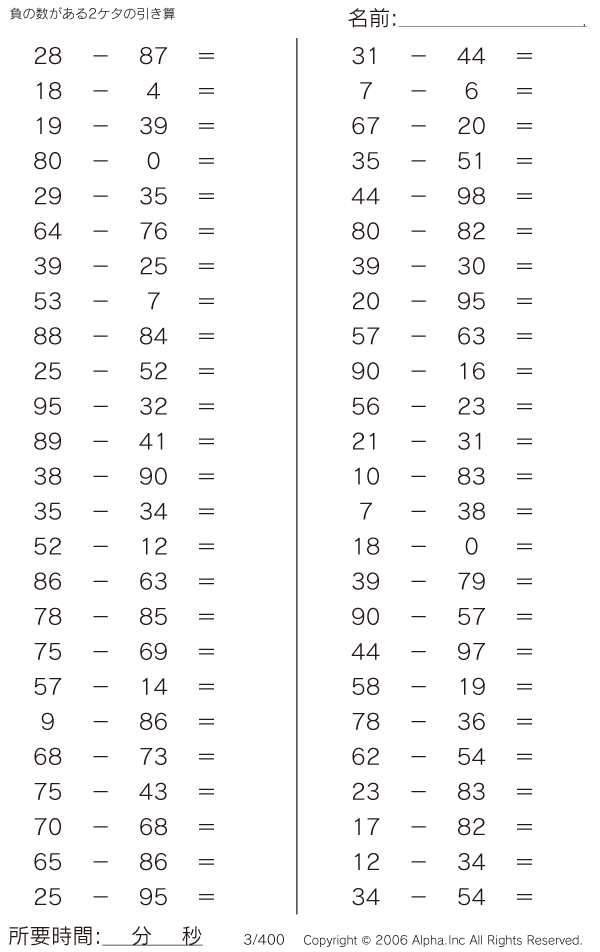 負の数がある2ケタの引き算

名前:

$28 - 87 =$
$18 - 4 =$
$19 - 39 =$
$80 - 0 =$
$29 - 35 =$
$64 - 76 =$
$39 - 25 =$
$53 - 7 =$
$88 - 84 =$
$25 - 52 =$
$95 - 32 =$
$89 - 41 =$
$38 - 90 =$
$35 - 34 =$
$52 - 12 =$
$86 - 63 =$
$78 - 85 =$
$75 - 69 =$
$57 - 14 =$
$9 - 86 =$
$68 - 73 =$
$75 - 43 =$
$70 - 68 =$
$65 - 86 =$
$25 - 95 =$

$31 - 44 =$
$7 - 6 =$
$67 - 20 =$
$35 - 51 =$
$44 - 98 =$
$80 - 82 =$
$39 - 30 =$
$20 - 95 =$
$57 - 63 =$
$90 - 16 =$
$56 - 23 =$
$21 - 31 =$
$10 - 83 =$
$7 - 38 =$
$18 - 0 =$
$39 - 79 =$
$90 - 57 =$
$44 - 97 =$
$58 - 19 =$
$78 - 36 =$
$62 - 54 =$
$23 - 83 =$
$17 - 82 =$
$12 - 34 =$
$34 - 54 =$

所要時間: 分 秒

3/400

Copyright © 2006 Alpha.Inc All Rights Reserved.